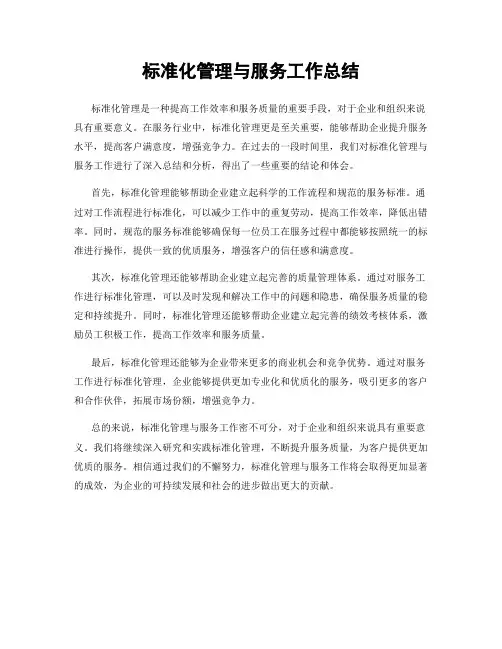 标准化管理与服务工作总结

标准化管理是一种提高工作效率和服务质量的重要手段，对于企业和组织来说具有重要意义。在服务行业中，标准化管理更是至关重要，能够帮助企业提升服务水平，提高客户满意度，增强竞争力。在过去的一段时间里，我们对标准化管理与服务工作进行了深入总结和分析，得出了一些重要的结论和体会。

首先，标准化管理能够帮助企业建立起科学的工作流程和规范的服务标准。通过对工作流程进行标准化，可以减少工作中的重复劳动，提高工作效率，降低出错率。同时，规范的服务标准能够确保每一位员工在服务过程中都能够按照统一的标准进行操作，提供一致的优质服务，增强客户的信任感和满意度。

其次，标准化管理还能够帮助企业建立起完善的质量管理体系。通过对服务工作进行标准化管理，可以及时发现和解决工作中的问题和隐患，确保服务质量的稳定和持续提升。同时，标准化管理还能够帮助企业建立起完善的绩效考核体系，激励员工积极工作，提高工作效率和服务质量。

最后，标准化管理还能够为企业带来更多的商业机会和竞争优势。通过对服务工作进行标准化管理，企业能够提供更加专业化和优质化的服务，吸引更多的客户和合作伙伴，拓展市场份额，增强竞争力。

总的来说，标准化管理与服务工作密不可分，对于企业和组织来说具有重要意义。我们将继续深入研究和实践标准化管理，不断提升服务质量，为客户提供更加优质的服务。相信通过我们的不懈努力，标准化管理与服务工作将会取得更加显著的成效，为企业的可持续发展和社会的进步做出更大的贡献。